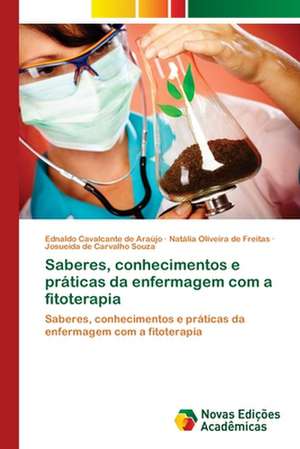 Ednaldo Cavalcante de Araújo · Natália Oliveira de Freitas · Josueida de Carvalho Souza

Saberes, conhecimentos e práticas da enfermagem com a fitoterapia

Saberes, conhecimentos e práticas da enfermagem com a fitoterapia

Novas Edições Acadêmicas